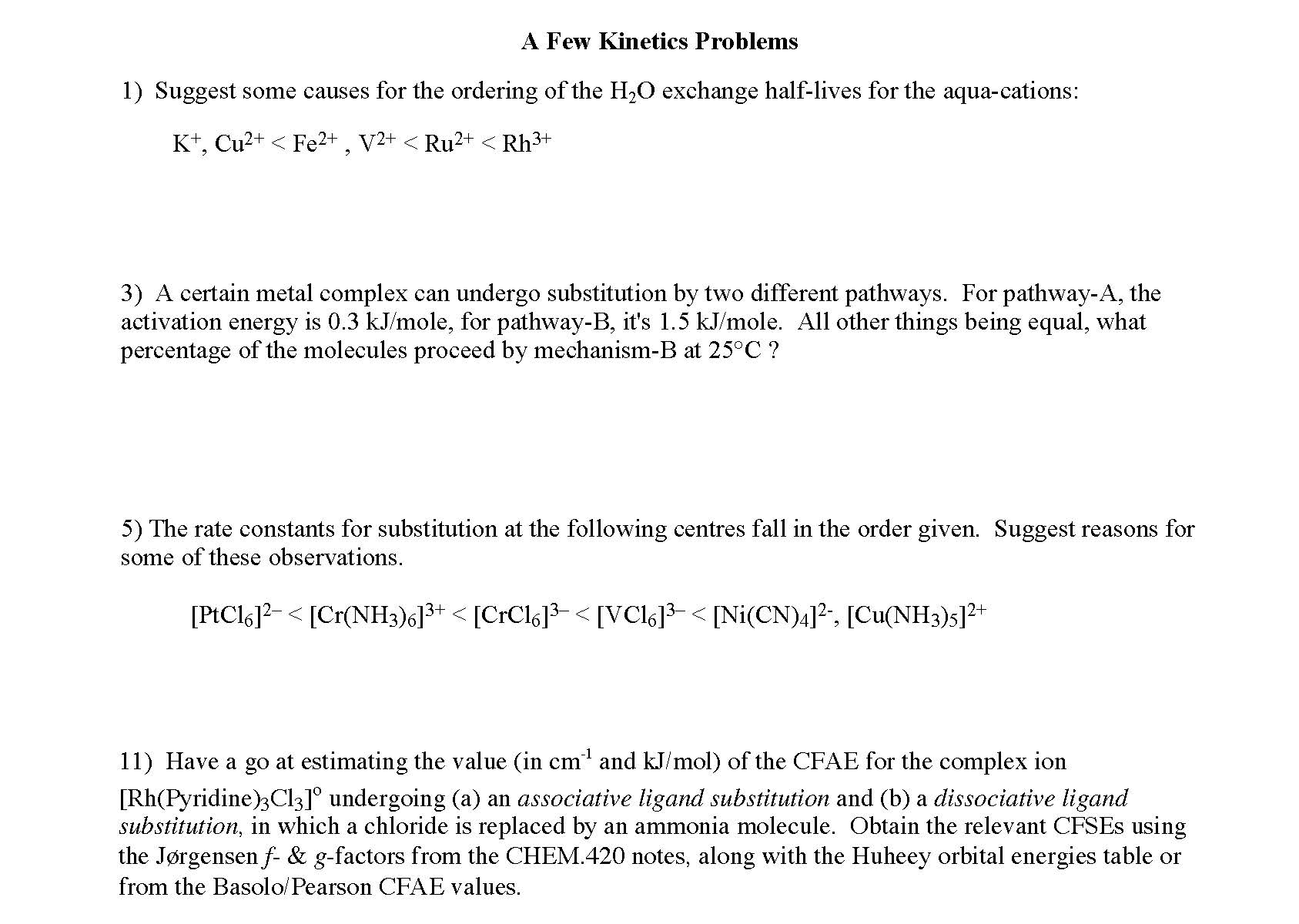 A Few Kinetics Problems

1) Suggest some causes for the ordering of the $H_2O$ exchange half-lives for the aqua-cations:

$K^+$, $Cu^{2+}$ < $Fe^{2+}$ , $V^{2+}$ < $Ru^{2+}$ < $Rh^{3+}$

3) A certain metal complex can undergo substitution by two different pathways. For pathway-A, the activation energy is 0.3 kJ/mole, for pathway-B, it's 1.5 kJ/mole. All other things being equal, what percentage of the molecules proceed by mechanism-B at 25°C ?

5) The rate constants for substitution at the following centres fall in the order given. Suggest reasons for some of these observations.

$[PtCl_6]^{2-}$ < $[Cr(NH_3)_6]^{3+}$ < $[CrCl_6]^{3-}$ < $[VCl_6]^{3-}$ < $[Ni(CN)_4]^{2-}$, $[Cu(NH_3)_5]^{2+}$

11) Have a go at estimating the value (in $cm^{-1}$ and kJ/mol) of the CFAE for the complex ion $[Rh(Pyridine)_3Cl_3]^o$ undergoing (a) an associative ligand substitution and (b) a dissociative ligand substitution, in which a chloride is replaced by an ammonia molecule. Obtain the relevant CFSEs using the Jørgensen f- & g-factors from the CHEM.420 notes, along with the Huheey orbital energies table or from the Basolo/Pearson CFAE values.